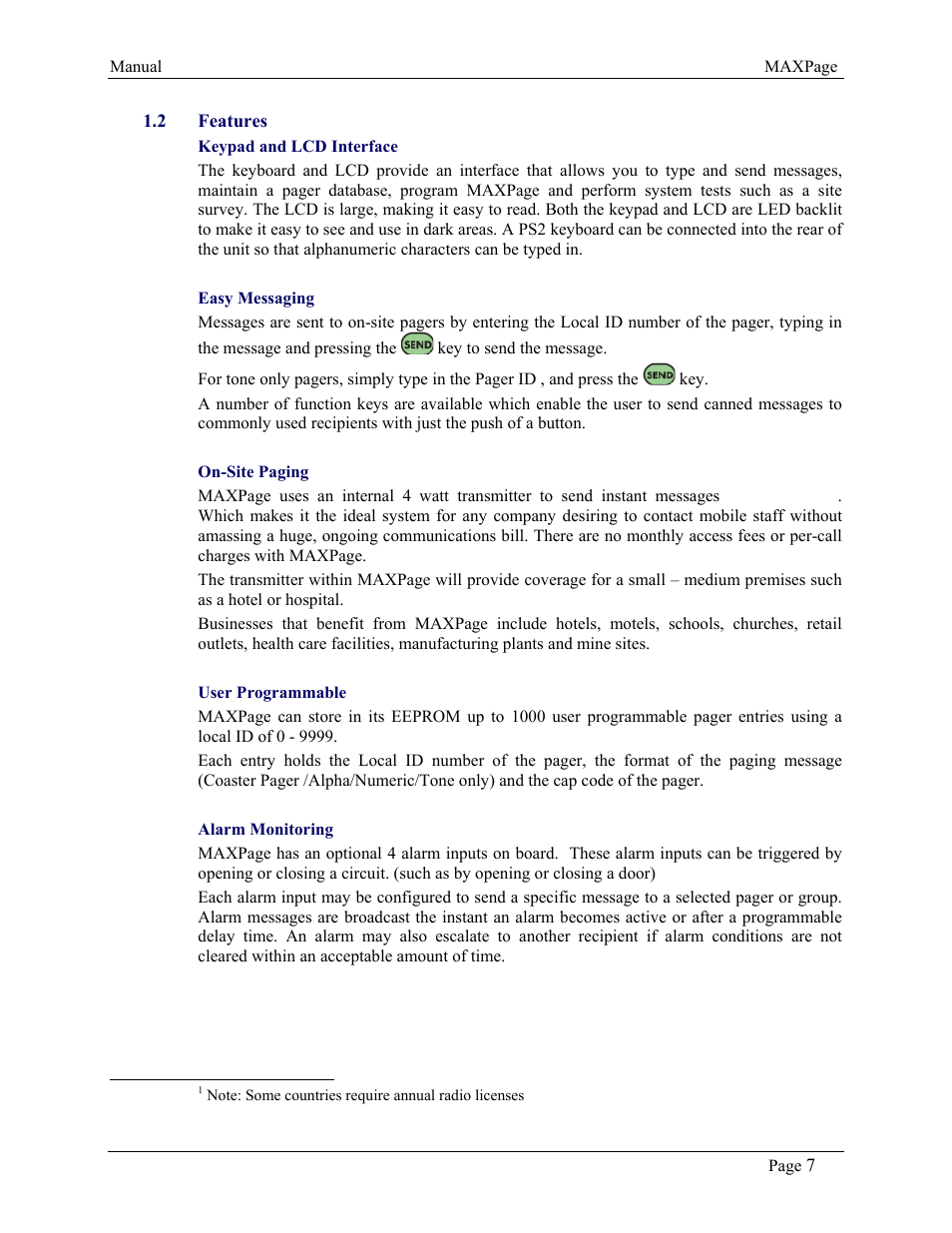 Manual MAXPage

1.2 Features

Keypad and LCD Interface

The keyboard and LCD provide an interface that allows you to type and send messages, maintain a pager database, program MAXPage and perform system tests such as a site survey. The LCD is large, making it easy to read. Both the keypad and LCD are LED backlit to make it easy to see and use in dark areas. A PS2 keyboard can be connected into the rear of the unit so that alphanumeric characters can be typed in.

Easy Messaging

Messages are sent to on-site pagers by entering the Local ID number of the pager, typing in the message and pressing the SEND key to send the message.

For tone only pagers, simply type in the Pager ID , and press the SEND key.

A number of function keys are available which enable the user to send canned messages to commonly used recipients with just the push of a button.

On-Site Paging

MAXPage uses an internal 4 watt transmitter to send instant messages . Which makes it the ideal system for any company desiring to contact mobile staff without amassing a huge, ongoing communications bill. There are no monthly access fees or per-call charges with MAXPage.

The transmitter within MAXPage will provide coverage for a small – medium premises such as a hotel or hospital.

Businesses that benefit from MAXPage include hotels, motels, schools, churches, retail outlets, health care facilities, manufacturing plants and mine sites.

User Programmable

MAXPage can store in its EEPROM up to 1000 user programmable pager entries using a local ID of 0 - 9999.

Each entry holds the Local ID number of the pager, the format of the paging message (Coaster Pager /Alpha/Numeric/Tone only) and the cap code of the pager.

Alarm Monitoring

MAXPage has an optional 4 alarm inputs on board. These alarm inputs can be triggered by opening or closing a circuit. (such as by opening or closing a door)

Each alarm input may be configured to send a specific message to a selected pager or group. Alarm messages are broadcast the instant an alarm becomes active or after a programmable delay time. An alarm may also escalate to another recipient if alarm conditions are not cleared within an acceptable amount of time.

$^1$ Note: Some countries require annual radio licenses

Page 7